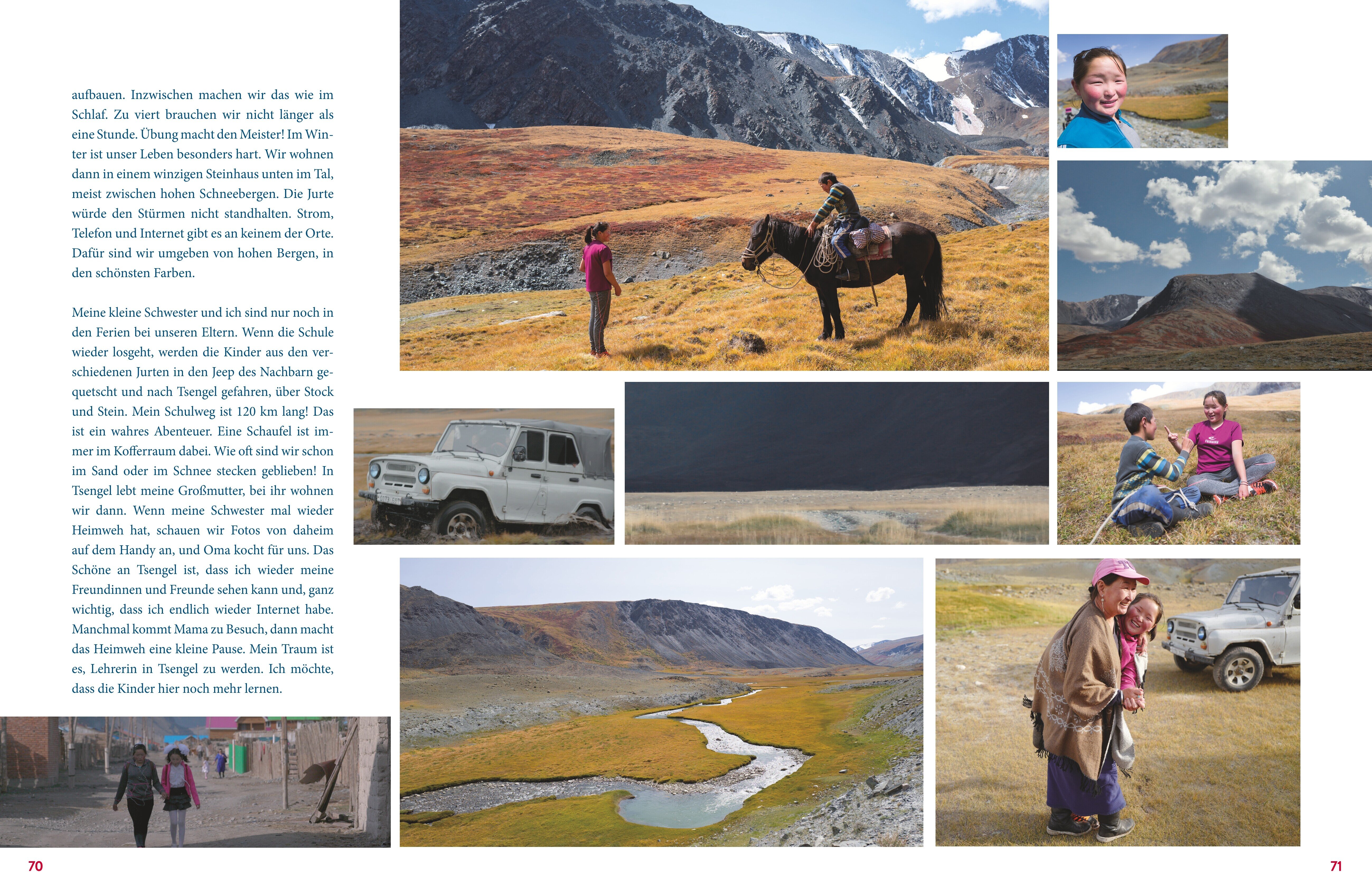 aufbauen. Inzwischen machen wir das wie im Schlaf. Zu viert brauchen wir nicht länger als eine Stunde. Übung macht den Meister! Im Winter ist unser Leben besonders hart. Wir wohnen dann in einem winzigen Steinhaus unten im Tal, meist zwischen hohen Schneebergen. Die Jurte würde den Stürmen nicht standhalten. Strom, Telefon und Internet gibt es an keinem der Orte. Dafür sind wir umgeben von hohen Bergen, in den schönsten Farben.

Meine kleine Schwester und ich sind nur noch in den Ferien bei unseren Eltern. Wenn die Schule wieder losgeht, werden die Kinder aus den verschiedenen Jurten in den Jeep des Nachbarn gequetscht und nach Tsengel gefahren, über Stock und Stein. Mein Schulweg ist 120 km lang! Das ist ein wahres Abenteuer. Eine Schaufel ist immer im Kofferraum dabei. Wie oft sind wir schon im Sand oder im Schnee stecken geblieben! In Tsengel lebt meine Großmutter, bei ihr wohnen wir dann. Wenn meine Schwester mal wieder Heimweh hat, schauen wir Fotos von daheim auf dem Handy an, und Oma kocht für uns. Das Schöne an Tsengel ist, dass ich wieder meine Freundinnen und Freunde sehen kann und, ganz wichtig, dass ich endlich wieder Internet habe. Manchmal kommt Mama zu Besuch, dann macht das Heimweh eine kleine Pause. Mein Traum ist es, Lehrerin in Tsengel zu werden. Ich möchte, dass die Kinder hier noch mehr lernen.

70

71